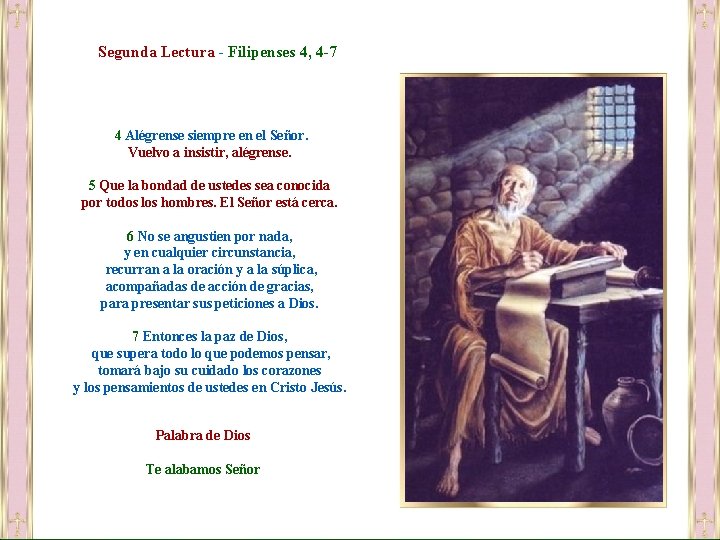 Segunda Lectura - Filipenses 4, 4-7

4 Alégrense siempre en el Señor.
Vuelvo a insistir, alégrense.

5 Que la bondad de ustedes sea conocida
por todos los hombres. El Señor está cerca.

6 No se angustien por nada,
y en cualquier circunstancia,
recurran a la oración y a la súplica,
acompañadas de acción de gracias,
para presentar sus peticiones a Dios.

7 Entonces la paz de Dios,
que supera todo lo que podemos pensar,
tomará bajo su cuidado los corazones
y los pensamientos de ustedes en Cristo Jesús.

Palabra de Dios

Te alabamos Señor